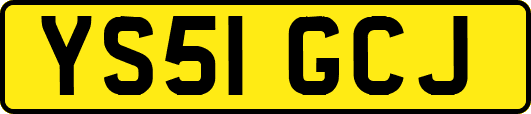 YS51 GCJ